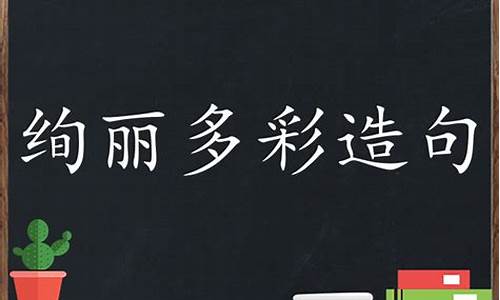 绚丽多彩造句